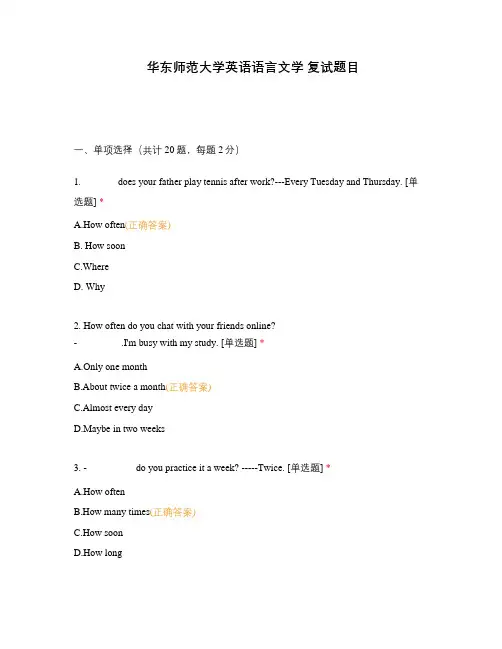 华东师范大学英语语言文学 复试题目

一、单项选择（共计 20 题，每题 2 分）

1. does your father play tennis after work?---Every Tuesday and Thursday. [单选题] *

A.How often(正确答案)

B. How soon

C.Where

D. Why

2. How often do you chat with your friends online?
- .I'm busy with my study. [单选题] *

A.Only one month

B.About twice a month(正确答案)

C.Almost every day

D.Maybe in two weeks

3. - do you practice it a week? -----Twice. [单选题] *

A.How often

B.How many times(正确答案)

C.How soon

D.How long